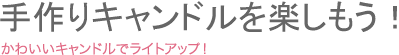 手作りキャンドルを楽しもう！

かわいいキャンドルでライトアップ！